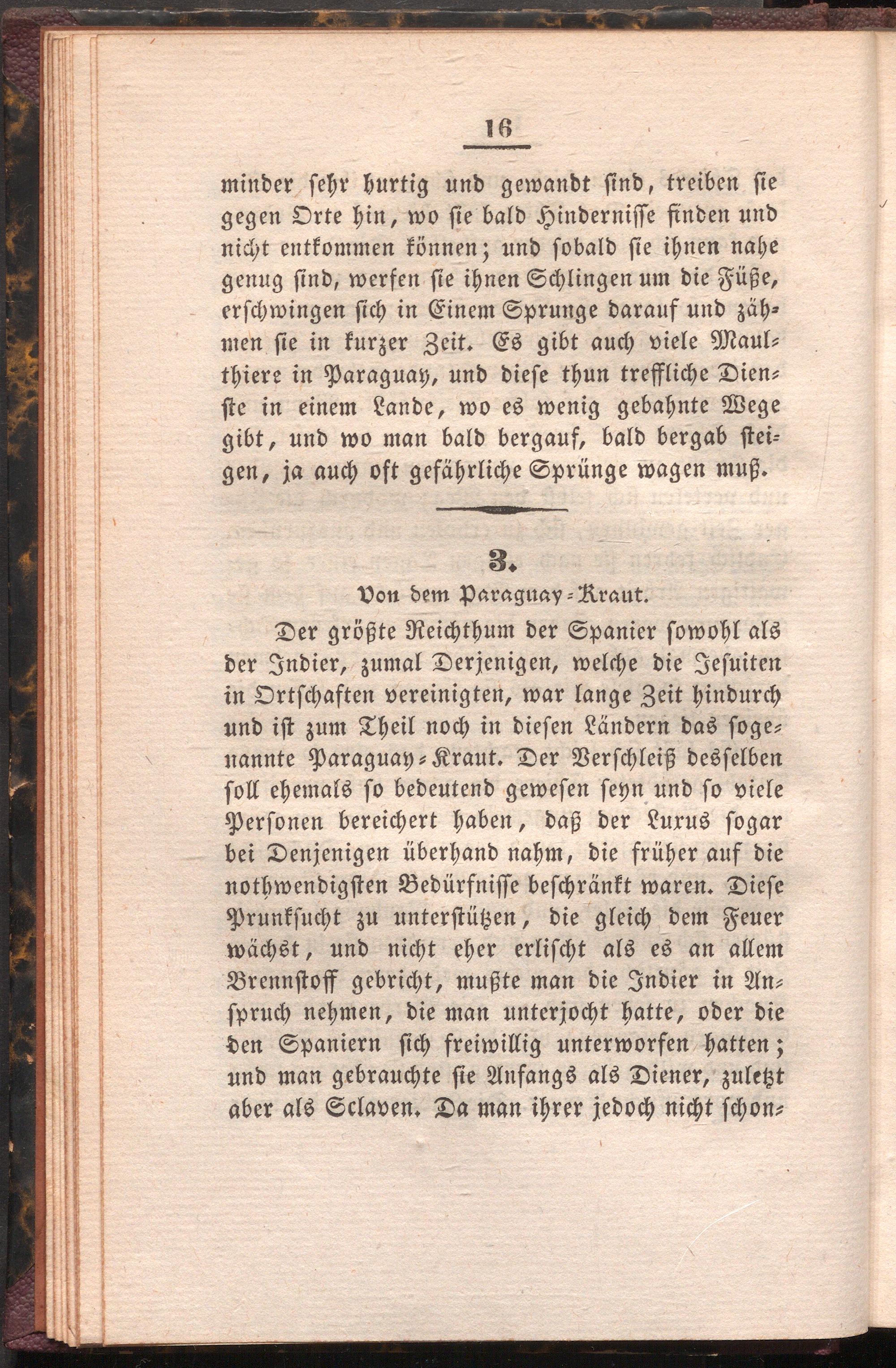 16

minder sehr hurtig und gewandt sind, treiben sie gegen Orte hin, wo sie bald Hindernisse finden und nicht entkommen können; und sobald sie ihnen nahe genug sind, werfen sie ihnen Schlingen um die Füße, erschwingen sich in Einem Sprunge darauf und zähmen sie in kurzer Zeit. Es gibt auch viele Maulthiere in Paraguay, und diese thun treffliche Dienste in einem Lande, wo es wenig gebahnte Wege gibt, und wo man bald bergauf, bald bergab steigen, ja auch oft gefährliche Sprünge wagen muß.

3.

Von dem Paraguay-Kraut.

Der größte Reichthum der Spanier sowohl als der Indier, zumal Derjenigen, welche die Jesuiten in Ortschaften vereinigten, war lange Zeit hindurch und ist zum Theil noch in diesen Ländern das sogenannte Paraguay-Kraut. Der Verschleiß desselben soll ehemals so bedeutend gewesen seyn und so viele Personen bereichert haben, daß der Luxus sogar bei Denjenigen überhand nahm, die früher auf die nothwendigsten Bedürfnisse beschränkt waren. Diese Prunksucht zu unterstützen, die gleich dem Feuer wächst, und nicht eher erlischt als es an allem Brennstoff gebricht, mußte man die Indier in Anspruch nehmen, die man unterjocht hatte, oder die den Spaniern sich freiwillig unterworfen hatten; und man gebrauchte sie Anfangs als Diener, zuletzt aber als Sclaven. Da man ihrer jedoch nicht schon-